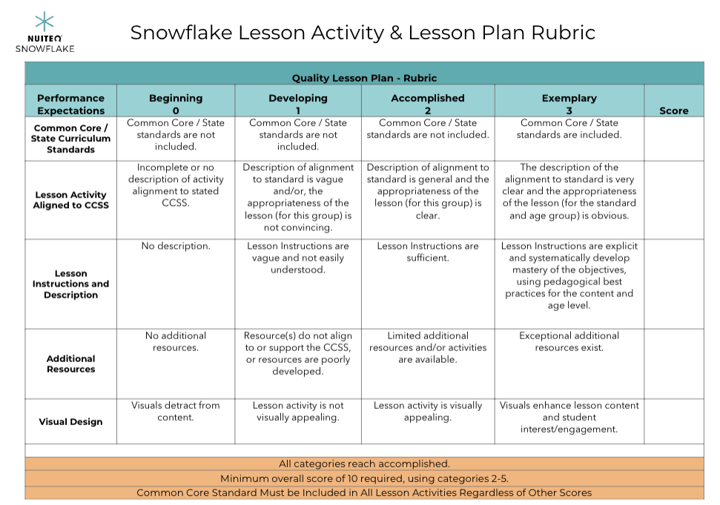 NUITEQ SNOWFLAKE

Snowflake Lesson Activity & Lesson Plan Rubric

Quality Lesson Plan - Rubric

| Performance Expectations | Beginning 0 | Developing 1 | Accomplished 2 | Exemplary 3 | Score |
|---|---|---|---|---|---|
| Common Core / State Curriculum Standards | Common Core / State standards are not included. | Common Core / State standards are not included. | Common Core / State standards are not included. | Common Core / State standards are included. | |
| Lesson Activity Aligned to CCSS | Incomplete or no description of activity alignment to stated CCSS. | Description of alignment to standard is vague and/or, the appropriateness of the lesson (for this group) is not convincing. | Description of alignment to standard is general and the appropriateness of the lesson (for this group) is clear. | The description of the alignment to standard is very clear and the appropriateness of the lesson (for the standard and age group) is obvious. | |
| Lesson Instructions and Description | No description. | Lesson Instructions are vague and not easily understood. | Lesson Instructions are sufficient. | Lesson Instructions are explicit and systematically develop mastery of the objectives, using pedagogical best practices for the content and age level. | |
| Additional Resources | No additional resources. | Resource(s) do not align to or support the CCSS, or resources are poorly developed. | Limited additional resources and/or activities are available. | Exceptional additional resources exist. | |
| Visual Design | Visuals detract from content. | Lesson activity is not visually appealing. | Lesson activity is visually appealing. | Visuals enhance lesson content and student interest/engagement. | |

All categories reach accomplished.
Minimum overall score of 10 required, using categories 2-5.
Common Core Standard Must be Included in All Lesson Activities Regardless of Other Scores